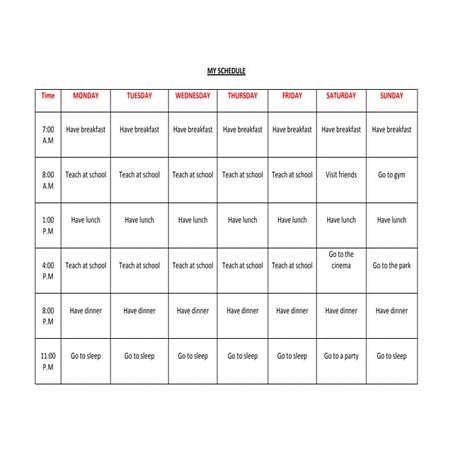 MY SCHEDULE

| Time | MONDAY | TUESDAY | WEDNESDAY | THURSDAY | FRIDAY | SATURDAY | SUNDAY |
|---|---|---|---|---|---|---|---|
| 7:00 A.M | Have breakfast | Have breakfast | Have breakfast | Have breakfast | Have breakfast | Have breakfast | Have breakfast |
| 8:00 A.M | Teach at school | Teach at school | Teach at school | Teach at school | Teach at school | Visit friends | Go to gym |
| 1:00 P.M | Have lunch | Have lunch | Have lunch | Have lunch | Have lunch | Have lunch | Have lunch |
| 4:00 P.M | Teach at school | Teach at school | Teach at school | Teach at school | Teach at school | Go to the cinema | Go to the park |
| 8:00 P.M | Have dinner | Have dinner | Have dinner | Have dinner | Have dinner | Have dinner | Have dinner |
| 11:00 P.M | Go to sleep | Go to sleep | Go to sleep | Go to sleep | Go to sleep | Go to a party | Go to sleep |